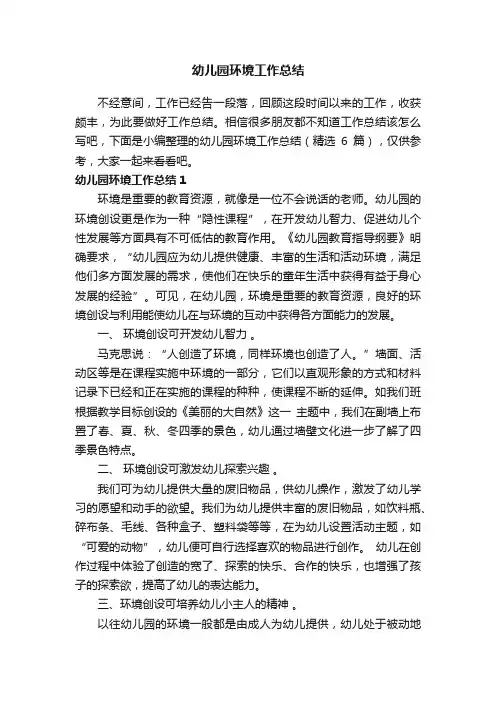 幼儿园环境工作总结

不经意间，工作已经告一段落，回顾这段时间以来的工作，收获颇丰，为此要做好工作总结。相信很多朋友都不知道工作总结该怎么写吧，下面是小编整理的幼儿园环境工作总结（精选 6 篇），仅供参考，大家一起来看看吧。

幼儿园环境工作总结 1

环境是重要的教育资源，就像是一位不会说话的老师。幼儿园的环境创设更是作为一种“隐性课程”，在开发幼儿智力、促进幼儿个性发展等方面具有不可低估的教育作用。《幼儿园教育指导纲要》明确要求，“幼儿园应为幼儿提供健康、丰富的生活和活动环境，满足他们多方面发展的需求，使他们在快乐的童年生活中获得有益于身心发展的经验”。可见，在幼儿园，环境是重要的教育资源，良好的环境创设与利用能使幼儿在与环境的互动中获得各方面能力的发展。

一、 环境创设可开发幼儿智力 。

马克思说：“人创造了环境，同样环境也创造了人。”墙面、活动区等是在课程实施中环境的一部分，它们以直观形象的方式和材料记录下已经和正在实施的课程的种种，使课程不断的延伸。如我们班根据教学目标创设的《美丽的大自然》这一 主题中，我们在副墙上布置了春、夏、秋、冬四季的景色，幼儿通过墙壁文化进一步了解了四季景色特点。

二、 环境创设可激发幼儿探索兴趣 。

我们可为幼儿提供大量的废旧物品，供幼儿操作，激发了幼儿学习的愿望和动手的欲望。我们为幼儿提供丰富的废旧物品，如饮料瓶、碎布条、毛线、各种盒子、塑料袋等等，在为幼儿设置活动主题，如“可爱的动物”，幼儿便可自行选择喜欢的物品进行创作。 幼儿在创作过程中体验了创造的宽了、探索的快乐、合作的快乐，也增强了孩子的探索欲，提高了幼儿的表达能力。

三、环境创设可培养幼儿小主人的精神 。

以往幼儿园的环境一般都是由成人为幼儿提供，幼儿处于被动地